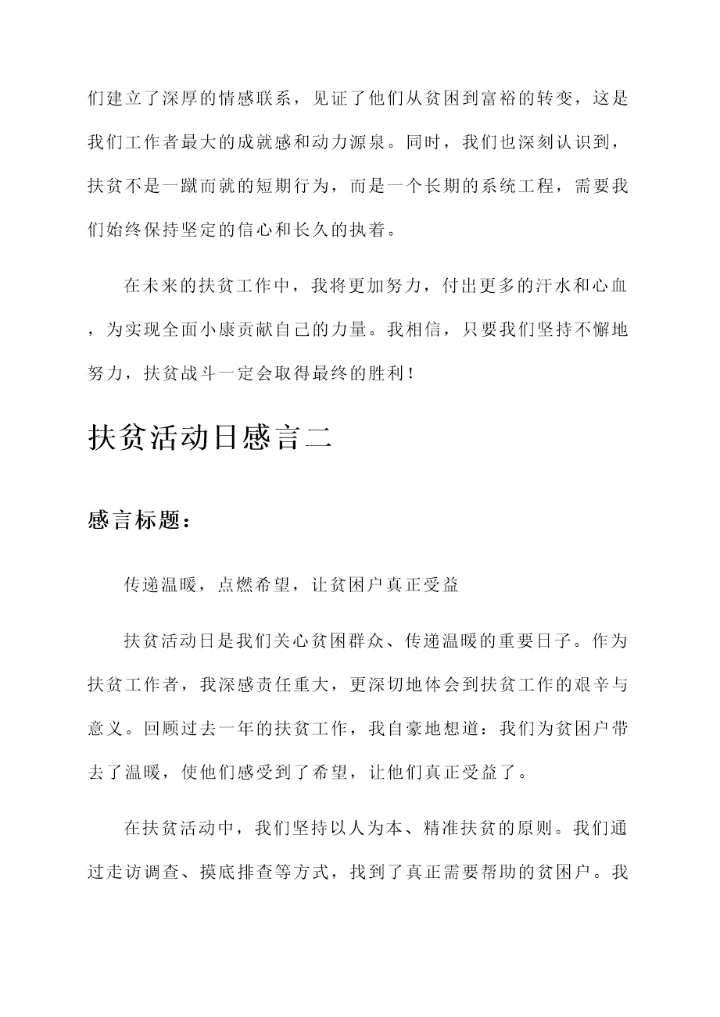 们建立了深厚的情感联系，见证了他们从贫困到富裕的转变，这是我们工作者最大的成就感和动力源泉。同时，我们也深刻认识到，扶贫不是一蹴而就的短期行为，而是一个长期的系统工程，需要我们始终保持坚定的信心和长久的执着。

在未来的扶贫工作中，我将更加努力，付出更多的汗水和心血，为实现全面小康贡献自己的力量。我相信，只要我们坚持不懈地努力，扶贫战斗一定会取得最终的胜利！

扶贫活动日感言二

感言标题：

传递温暖，点燃希望，让贫困户真正受益

扶贫活动日是我们关心贫困群众、传递温暖的重要日子。作为扶贫工作者，我深感责任重大，更深切地体会到扶贫工作的艰辛与意义。回顾过去一年的扶贫工作，我自豪地想道：我们为贫困户带去了温暖，使他们感受到了希望，让他们真正受益了。

在扶贫活动中，我们坚持以人为本、精准扶贫的原则。我们通过走访调查、摸底排查等方式，找到了真正需要帮助的贫困户。我